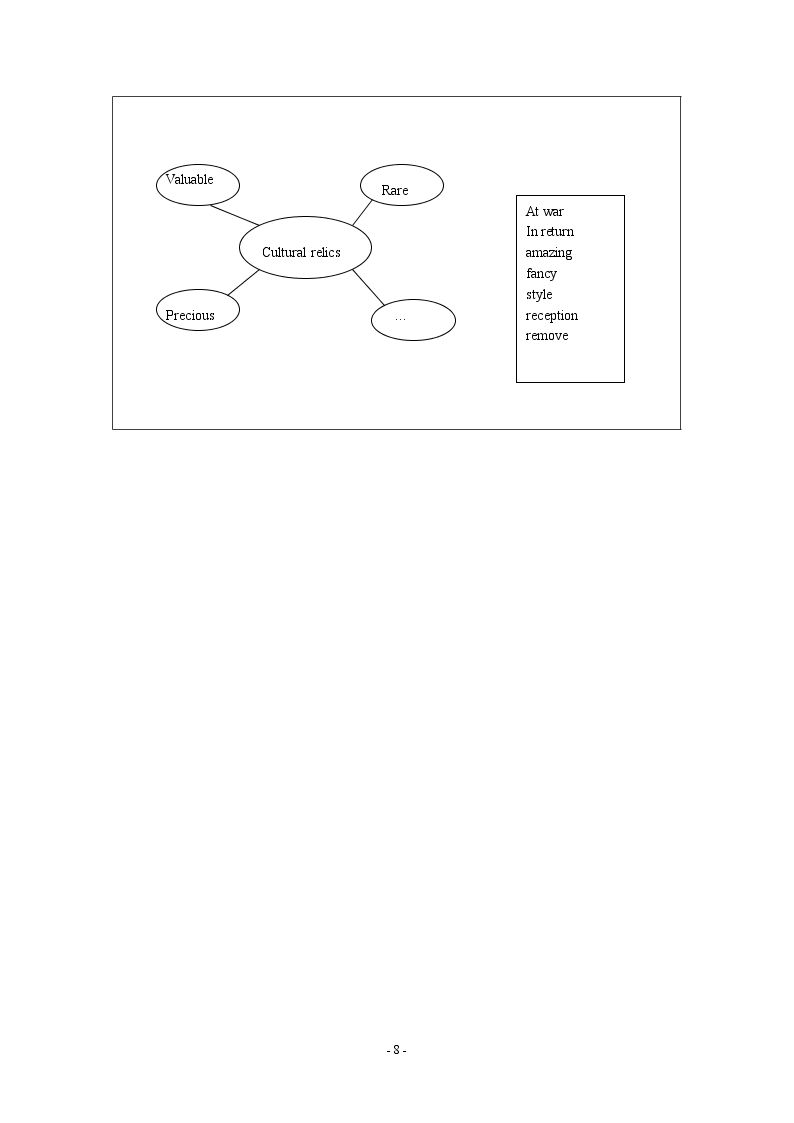 Valuable

Rare

Cultural relics

Precious

…

At war
In return
amazing
fancy
style
reception
remove

- 8 -